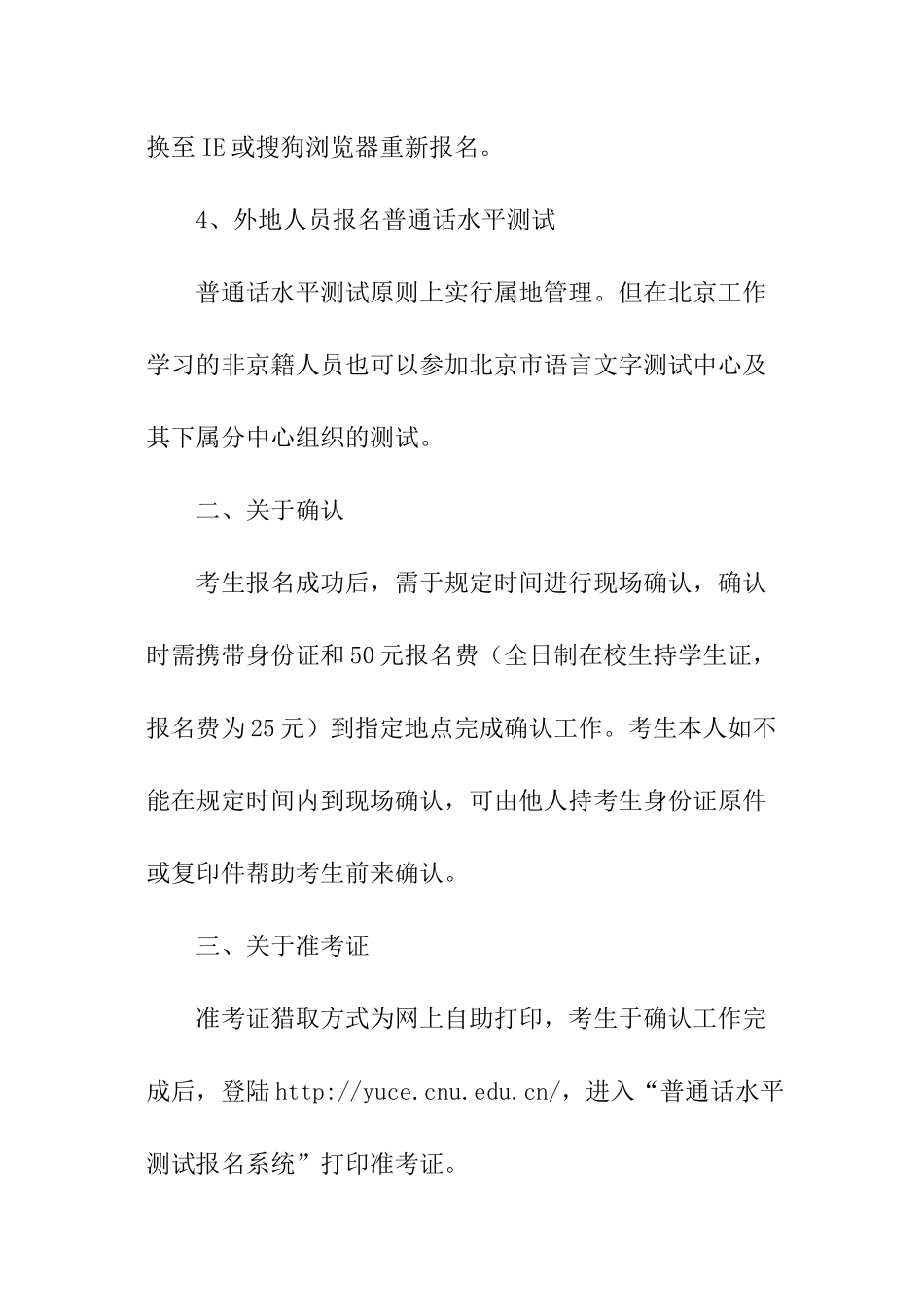 换至IE或搜狗浏览器重新报名。

4、外地人员报名普通话水平测试

普通话水平测试原则上实行属地管理。但在北京工作学习的非京籍人员也可以参加北京市语言文字测试中心及其下属分中心组织的测试。

二、关于确认

考生报名成功后，需于规定时间进行现场确认，确认时需携带身份证和50元报名费（全日制在校生持学生证，报名费为25元）到指定地点完成确认工作。考生本人如不能在规定时间内到现场确认，可由他人持考生身份证原件或复印件帮助考生前来确认。

三、关于准考证

准考证猎取方式为网上自助打印，考生于确认工作完成后，登陆http://yuce.cnu.edu.cn/，进入“普通话水平测试报名系统”打印准考证。